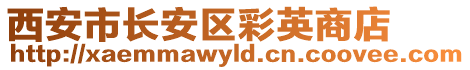 西安市长安区彩英商店
http://xaemmawyld.cn.coovee.com